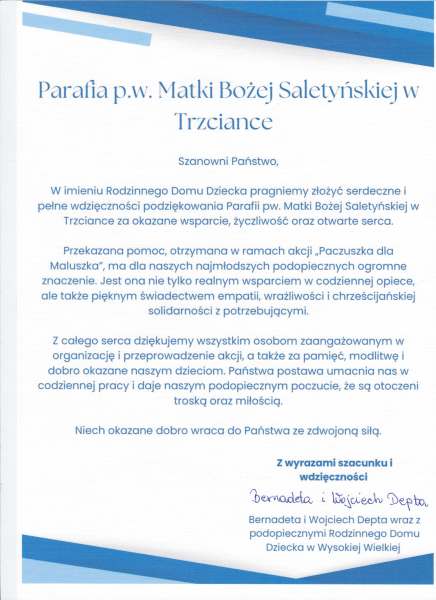 Parafia p.w. Matki Bożej Saletyńskiej w Trzciance

Szanowni Państwo,

W imieniu Rodzinnego Domu Dziecka pragniemy złożyć serdeczne i pełne wdzięczności podziękowania Parafii pw. Matki Bożej Saletyńskiej w Trzciance za okazane wsparcie, życzliwość oraz otwarte serca.

Przekazana pomoc, otrzymana w ramach akcji „Paczuszka dla Maluszka", ma dla naszych najmłodszych podopiecznych ogromne znaczenie. Jest ona nie tylko realnym wsparciem w codziennej opiece, ale także pięknym świadectwem empatii, wrażliwości i chrześcijańskiej solidarności z potrzebującymi.

Z całego serca dziękujemy wszystkim osobom zaangażowanym w organizację i przeprowadzenie akcji, a także za pamięć, modlitwę i dobro okazane naszym dzieciom. Państwa postawa umacnia nas w codziennej pracy i daje naszym podopiecznym poczucie, że są otoczeni troską oraz miłością.

Niech okazane dobro wraca do Państwa ze zdwojoną siłą.

Z wyrazami szacunku i wdzięczności

Bernadeta i Wojciech Depta

Bernadeta i Wojciech Depta wraz z podopiecznymi Rodzinnego Domu Dziecka w Wysokiej Wielkiej